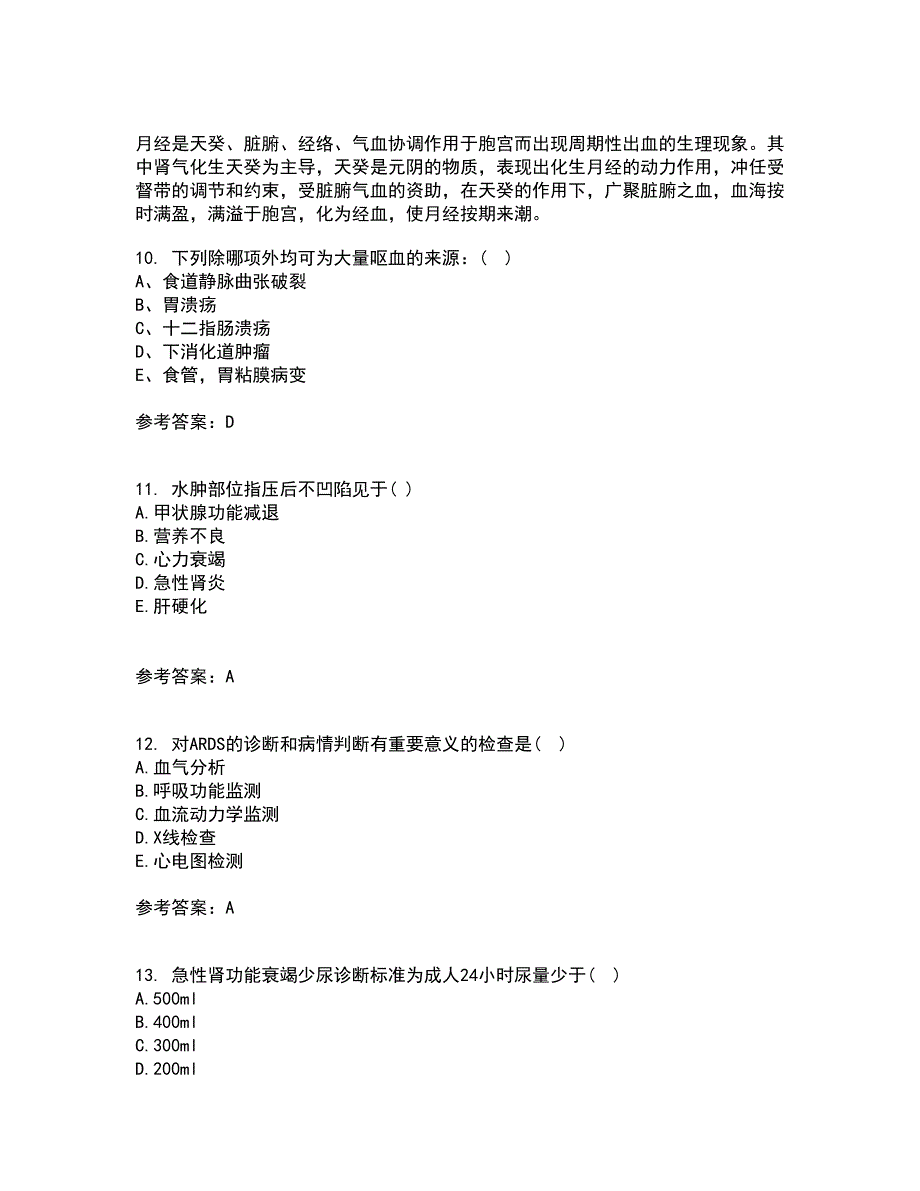 月经是天癸、脏腑、经络、气血协调作用于胞宫而出现周期性出血的生理现象。其中肾气化生天癸为主导，天癸是元阴的物质，表现出化生月经的动力作用，冲任受督带的调节和约束，受脏腑气血的资助，在天癸的作用下，广聚脏腑之血，血海按时满盈，满溢于胞宫，化为经血，使月经按期来潮。

10. 下列除哪项外均可为大量呕血的来源：（ ）
A、食道静脉曲张破裂
B、胃溃疡
C、十二指肠溃疡
D、下消化道肿瘤
E、食管，胃粘膜病变

参考答案：D

11. 水肿部位指压后不凹陷见于( )
A.甲状腺功能减退
B.营养不良
C.心力衰竭
D.急性肾炎
E.肝硬化

参考答案：A

12. 对ARDS的诊断和病情判断有重要意义的检查是( )
A.血气分析
B.呼吸功能监测
C.血流动力学监测
D.X线检查
E.心电图检测

参考答案：A

13. 急性肾功能衰竭少尿诊断标准为成人24小时尿量少于( )
A.500ml
B.400ml
C.300ml
D.200ml